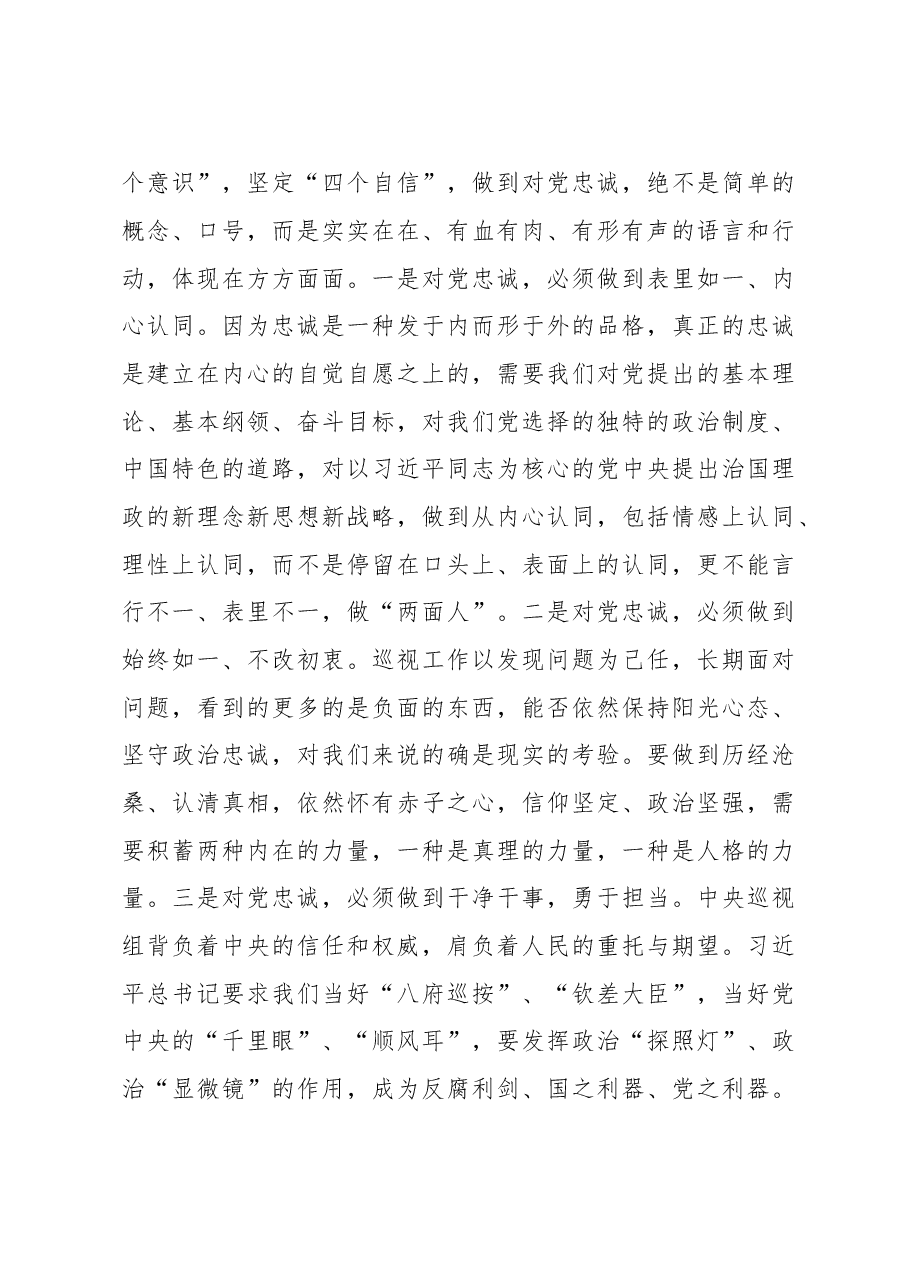 个意识”，坚定“四个自信”，做到对党忠诚，绝不是简单的概念、口号，而是实实在在、有血有肉、有形有声的语言和行动，体现在方方面面。一是对党忠诚，必须做到表里如一、内心认同。因为忠诚是一种发于内而形于外的品格，真正的忠诚是建立在内心的自觉自愿之上的，需要我们对党提出的基本理论、基本纲领、奋斗目标，对我们党选择的独特的政治制度、中国特色的道路，对以习近平同志为核心的党中央提出治国理政的新理念新思想新战略，做到从内心认同，包括情感上认同、理性上认同，而不是停留在口头上、表面上的认同，更不能言行不一、表里不一，做“两面人”。二是对党忠诚，必须做到始终如一、不改初衷。巡视工作以发现问题为己任，长期面对问题，看到的更多的是负面的东西，能否依然保持阳光心态、坚守政治忠诚，对我们来说的确是现实的考验。要做到历经沧桑、认清真相，依然怀有赤子之心，信仰坚定、政治坚强，需要积蓄两种内在的力量，一种是真理的力量，一种是人格的力量。三是对党忠诚，必须做到干净干事，勇于担当。中央巡视组背负着中央的信任和权威，肩负着人民的重托与期望。习近平总书记要求我们当好“八府巡按”、“钦差大臣”，当好党中央的“千里眼”、“顺风耳”，要发挥政治“探照灯”、政治“显微镜”的作用，成为反腐利剑、国之利器、党之利器。